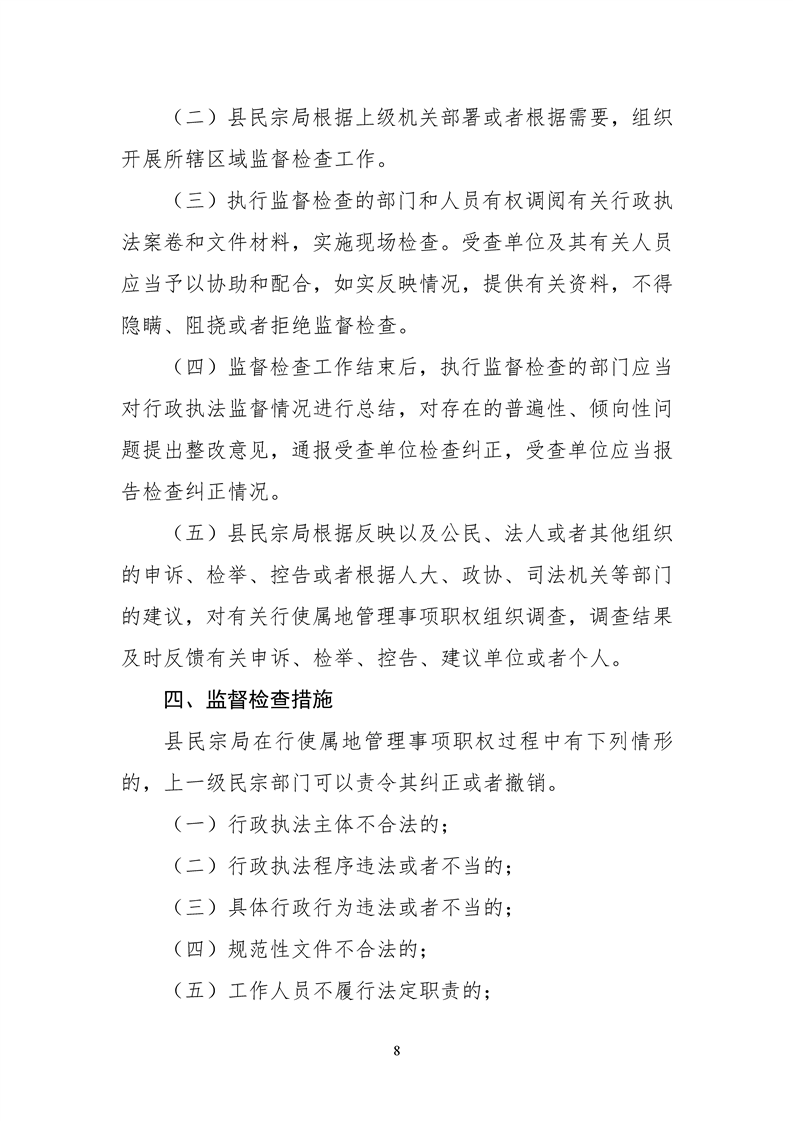 （二）县民宗局根据上级机关部署或者根据需要，组织开展所辖区域监督检查工作。

（三）执行监督检查的部门和人员有权调阅有关行政执法案卷和文件材料，实施现场检查。受查单位及其有关人员应当予以协助和配合，如实反映情况，提供有关资料，不得隐瞒、阻挠或者拒绝监督检查。

（四）监督检查工作结束后，执行监督检查的部门应当对行政执法监督情况进行总结，对存在的普遍性、倾向性问题提出整改意见，通报受查单位检查纠正，受查单位应当报告检查纠正情况。

（五）县民宗局根据反映以及公民、法人或者其他组织的申诉、检举、控告或者根据人大、政协、司法机关等部门的建议，对有关行使属地管理事项职权组织调查，调查结果及时反馈有关申诉、检举、控告、建议单位或者个人。

四、监督检查措施

县民宗局在行使属地管理事项职权过程中有下列情形的，上一级民宗部门可以责令其纠正或者撤销。

（一）行政执法主体不合法的；

（二）行政执法程序违法或者不当的；

（三）具体行政行为违法或者不当的；

（四）规范性文件不合法的；

（五）工作人员不履行法定职责的；

8